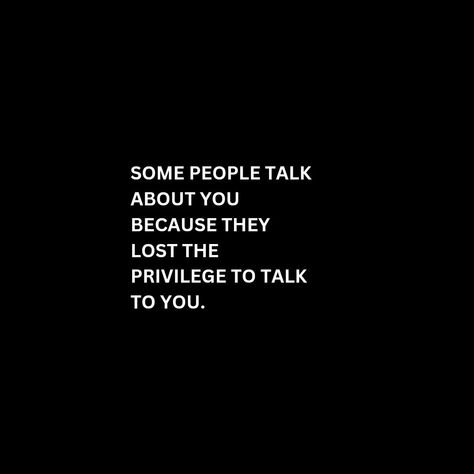 SOME PEOPLE TALK ABOUT YOU BECAUSE THEY LOST THE PRIVILEGE TO TALK TO YOU.